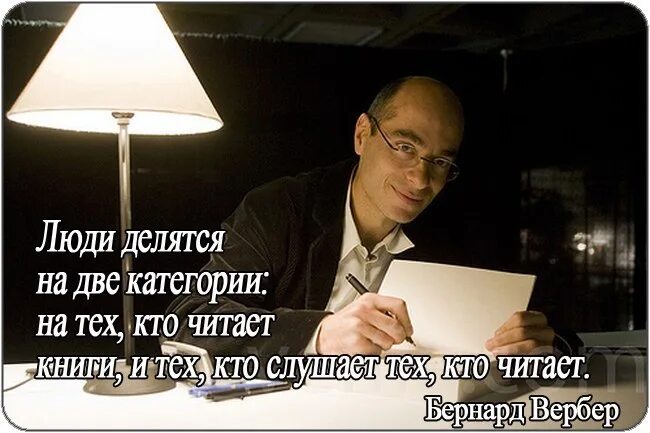 Люди делятся на две категории: на тех, кто читает книги, и тех, кто слушает тех, кто читает.

Бернард Вербер